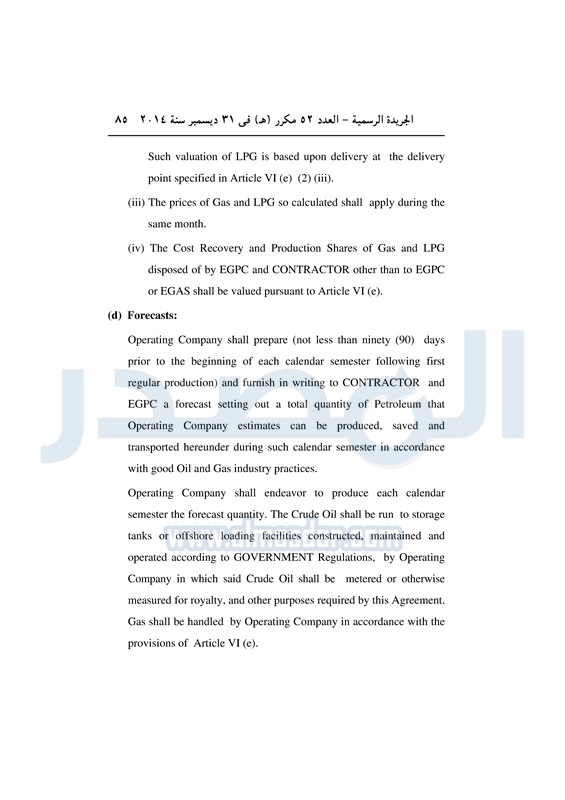 الجريدة الرسمية – العدد ٥٢ مكرر (هـ) فى ٣١ ديسمبر سنة ٢٠١٤ ٨٥

Such valuation of LPG is based upon delivery at the delivery point specified in Article VI (e) (2) (iii).

(iii) The prices of Gas and LPG so calculated shall apply during the same month.

(iv) The Cost Recovery and Production Shares of Gas and LPG disposed of by EGPC and CONTRACTOR other than to EGPC or EGAS shall be valued pursuant to Article VI (e).

(d) Forecasts:

Operating Company shall prepare (not less than ninety (90) days prior to the beginning of each calendar semester following first regular production) and furnish in writing to CONTRACTOR and EGPC a forecast setting out a total quantity of Petroleum that Operating Company estimates can be produced, saved and transported hereunder during such calendar semester in accordance with good Oil and Gas industry practices.

Operating Company shall endeavor to produce each calendar semester the forecast quantity. The Crude Oil shall be run to storage tanks or offshore loading facilities constructed, maintained and operated according to GOVERNMENT Regulations, by Operating Company in which said Crude Oil shall be metered or otherwise measured for royalty, and other purposes required by this Agreement. Gas shall be handled by Operating Company in accordance with the provisions of Article VI (e).